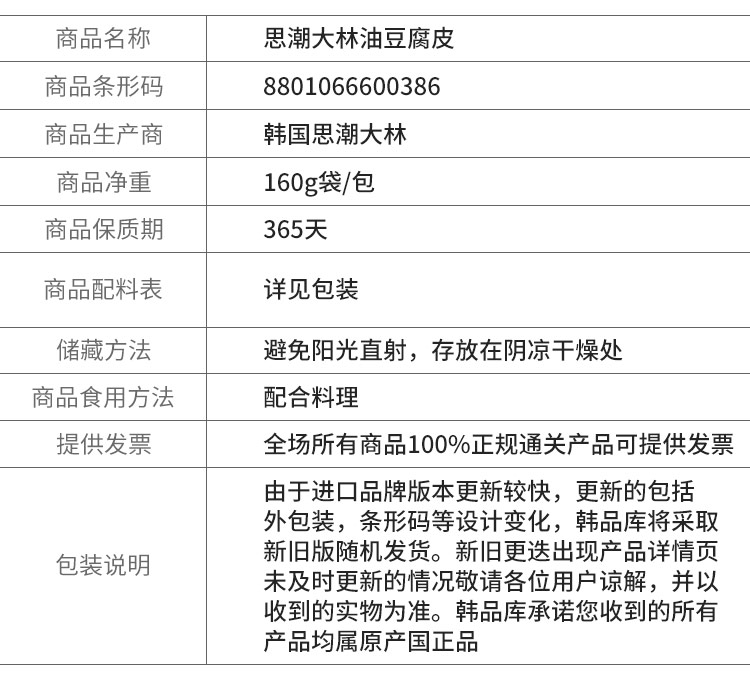 | 商品名称 | 思潮大林油豆腐皮 |
|---|---|
| 商品条形码 | 8801066600386 |
| 商品生产商 | 韩国思潮大林 |
| 商品净重 | 160g袋/包 |
| 商品保质期 | 365天 |
| 商品配料表 | 详见包装 |
| 储藏方法 | 避免阳光直射，存放在阴凉干燥处 |
| 商品食用方法 | 配合料理 |
| 提供发票 | 全场所有商品100%正规通关产品可提供发票 |
| 包装说明 | 由于进口品牌版本更新较快，更新的包括外包装，条形码等设计变化，韩品库将采取新旧版随机发货。新旧更迭出现产品详情页未及时更新的情况敬请各位用户谅解，并以收到的实物为准。韩品库承诺您收到的所有产品均属原产国正品 |